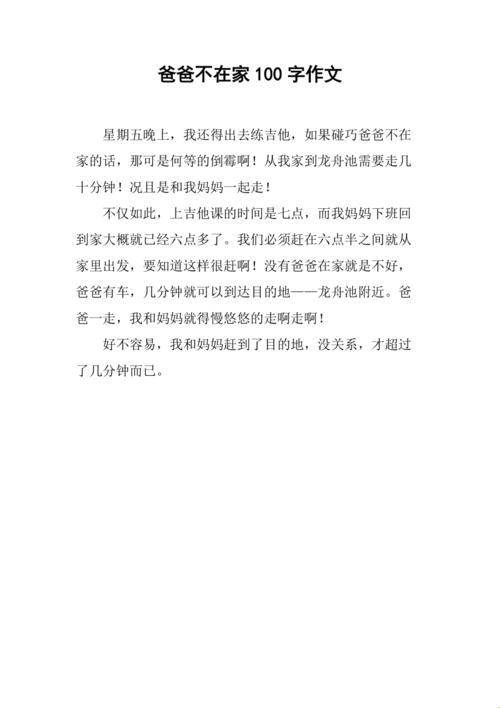 爸爸不在家 100 字作文

星期五晚上，我还得出去练吉他，如果碰巧爸爸不在家的话，那可是何等的倒霉啊！从我家到龙舟池需要走几十分钟！况且是和我妈妈一起走！

不仅如此，上吉他课的时间是七点，而我妈妈下班回到家大概就已经六点多了。我们必须赶在六点半之间就从家里出发，要知道这样很赶啊！没有爸爸在家就是不好，爸爸有车，几分钟就可以到达目的地——龙舟池附近。爸爸一走，我和妈妈就得慢悠悠的走啊走啊！

好不容易，我和妈妈赶到了目的地，没关系，才超过了几分钟而已。